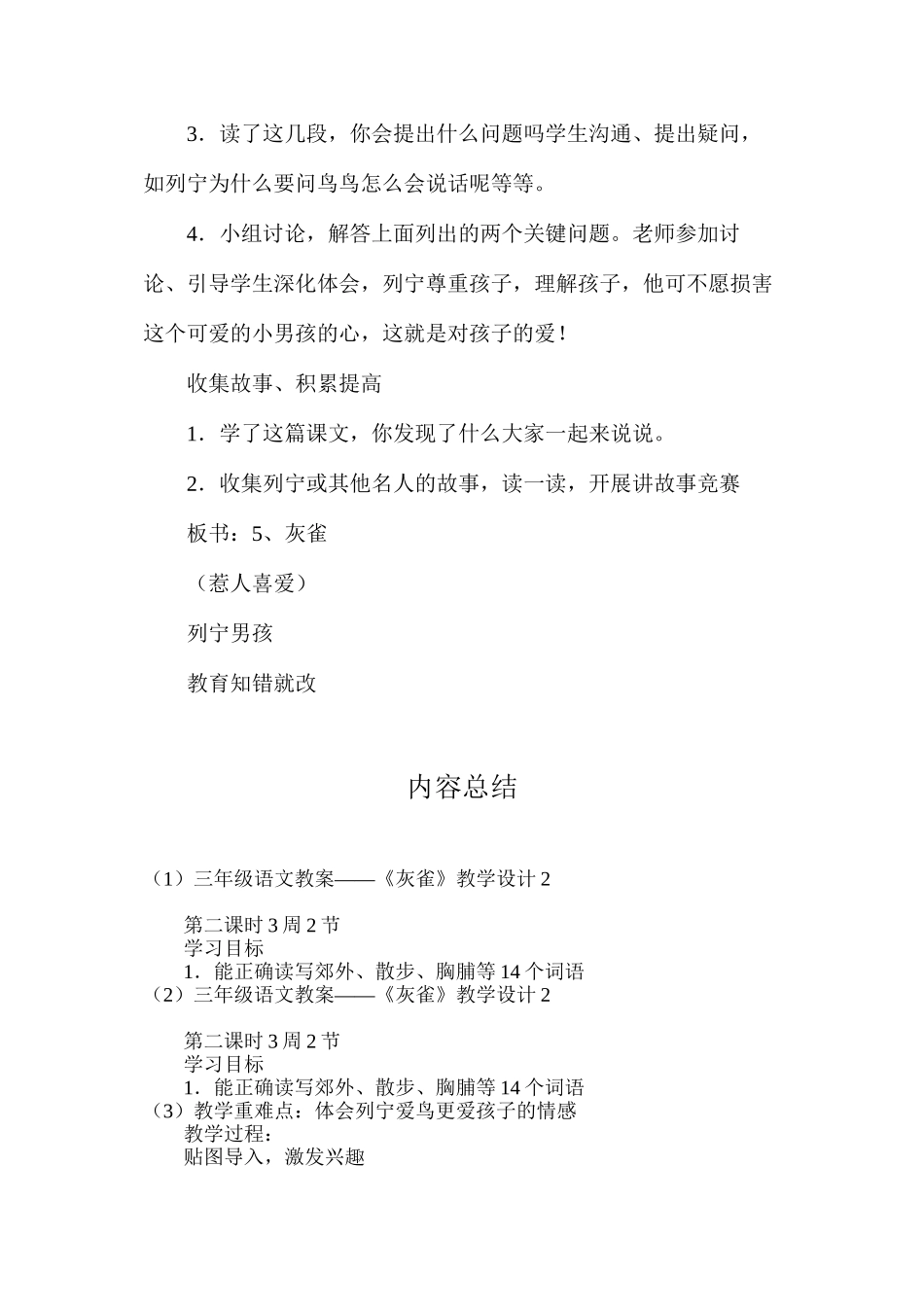 3．读了这几段，你会提出什么问题吗学生沟通、提出疑问，如列宁为什么要问鸟鸟怎么会说话呢等等。

4．小组讨论，解答上面列出的两个关键问题。老师参加讨论、引导学生深化体会，列宁尊重孩子，理解孩子，他可不愿损害这个可爱的小男孩的心，这就是对孩子的爱！

收集故事、积累提高

1．学了这篇课文，你发现了什么大家一起来说说。

2．收集列宁或其他名人的故事，读一读，开展讲故事竞赛

板书：5、灰雀

（惹人喜爱）

列宁男孩

教育知错就改

内容总结

（1）三年级语文教案——《灰雀》教学设计 2

第二课时 3 周 2 节
学习目标
1．能正确读写郊外、散步、胸脯等 14 个词语
（2）三年级语文教案——《灰雀》教学设计 2

第二课时 3 周 2 节
学习目标
1．能正确读写郊外、散步、胸脯等 14 个词语
（3）教学重难点：体会列宁爱鸟更爱孩子的情感
教学过程：
贴图导入，激发兴趣